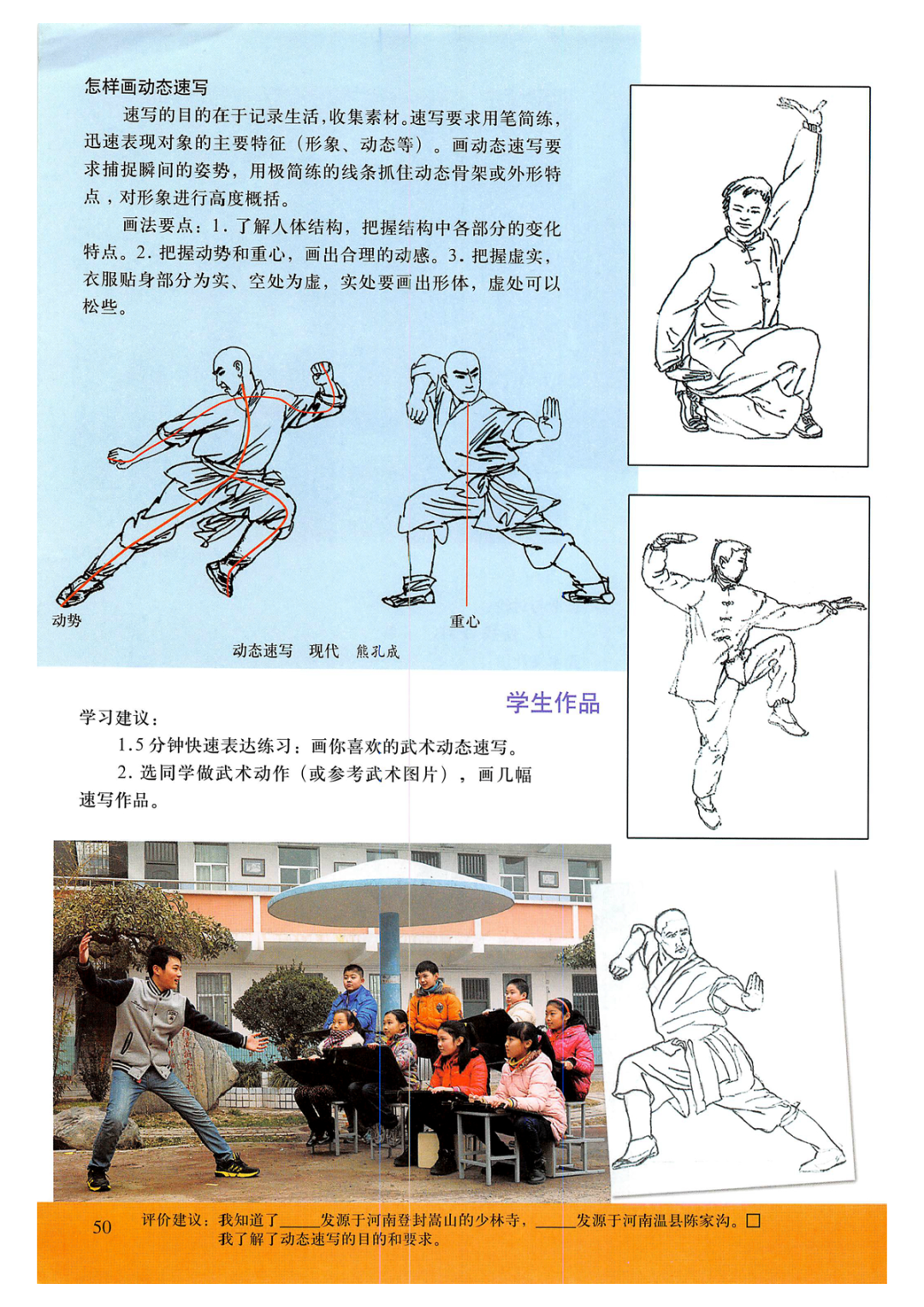 怎样画动态速写

速写的目的在于记录生活，收集素材。速写要求用笔简练，迅速表现对象的主要特征（形象、动态等）。画动态速写要求捕捉瞬间的姿势，用极简练的线条抓住动态骨架或外形特点，对形象进行高度概括。

画法要点：1.了解人体结构，把握结构中各部分的变化特点。2.把握动势和重心，画出合理的动感。3.把握虚实，衣服贴身部分为实、空处为虚，实处要画出形体，虚处可以松些。

动势

重心

动态速写 现代 熊孔成

学生作品

学习建议：

1.5分钟快速表达练习：画你喜欢的武术动态速写。

2.选同学做武术动作（或参考武术图片），画几幅速写作品。

50 评价建议：我知道了____发源于河南登封嵩山的少林寺，____发源于河南温县陈家沟。☐
我了解了动态速写的目的和要求。